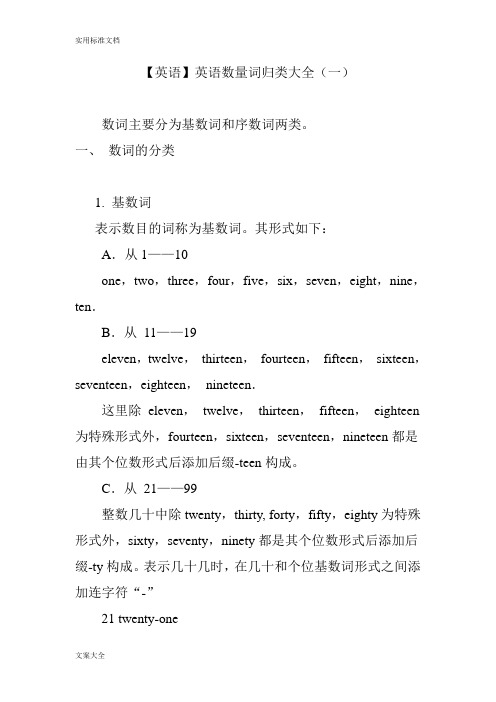 实用标准文档

【英语】英语数量词归类大全（一）

数词主要分为基数词和序数词两类。

一、 数词的分类

1. 基数词

表示数目的词称为基数词。其形式如下：

A．从 1——10

one，two，three，four，five，six，seven，eight，nine，ten．

B．从 11——19

eleven，twelve， thirteen， fourteen， fifteen， sixteen，seventeen，eighteen， nineteen．

这里除 eleven， twelve， thirteen， fifteen， eighteen 为特殊形式外，fourteen，sixteen，seventeen，nineteen 都是由其个位数形式后添加后缀-teen 构成。

C．从 21——99

整数几十中除 twenty，thirty, forty，fifty，eighty 为特殊形式外，sixty，seventy，ninety 都是其个位数形式后添加后缀-ty 构成。表示几十几时，在几十和个位基数词形式之间添加连字符“-”

21 twenty-one

文案大全